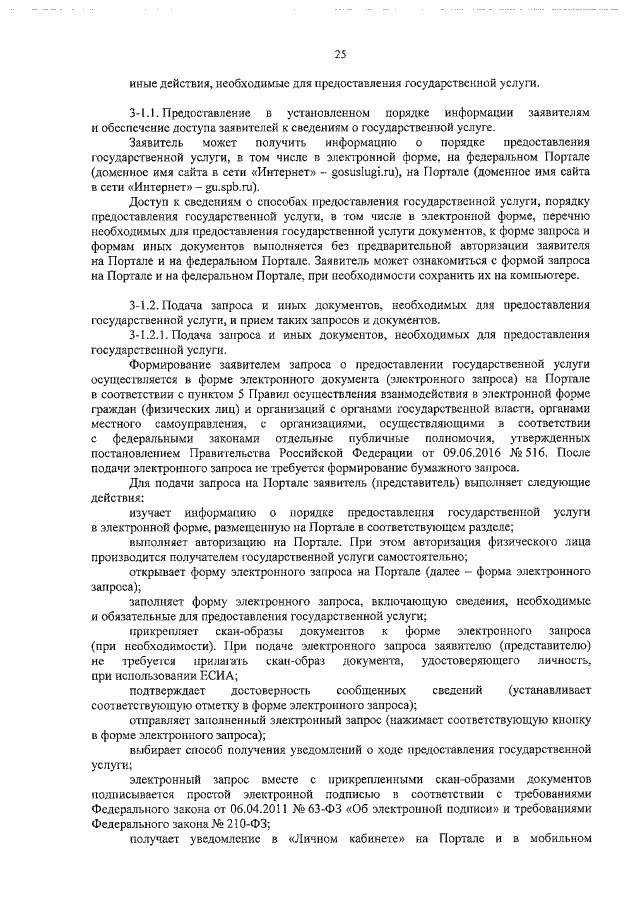 25

иные действия, необходимые для предоставления государственной услуги.

3-1.1. Предоставление в установленном порядке информации заявителям и обеспечение доступа заявителей к сведениям о государственной услуге.

Заявитель может получить информацию о порядке предоставления государственной услуги, в том числе в электронной форме, на федеральном Портале (доменное имя сайта в сети «Интернет» – gosuslugi.ru), на Портале (доменное имя сайта в сети «Интернет» – gu.spb.ru).

Доступ к сведениям о способах предоставления государственной услуги, порядку предоставления государственной услуги, в том числе в электронной форме, перечню необходимых для предоставления государственной услуги документов, к форме запроса и формам иных документов выполняется без предварительной авторизации заявителя на Портале и на федеральном Портале. Заявитель может ознакомиться с формой запроса на Портале и на федеральном Портале, при необходимости сохранить их на компьютере.

3-1.2. Подача запроса и иных документов, необходимых для предоставления государственной услуги, и прием таких запросов и документов.

3-1.2.1. Подача запроса и иных документов, необходимых для предоставления государственной услуги.

Формирование заявителем запроса о предоставлении государственной услуги осуществляется в форме электронного документа (электронного запроса) на Портале в соответствии с пунктом 5 Правил осуществления взаимодействия в электронной форме граждан (физических лиц) и организаций с органами государственной власти, органами местного самоуправления, с организациями, осуществляющими в соответствии с федеральными законами отдельные публичные полномочия, утвержденных постановлением Правительства Российской Федерации от 09.06.2016 № 516. После подачи электронного запроса не требуется формирование бумажного запроса.

Для подачи запроса на Портале заявитель (представитель) выполняет следующие действия:

изучает информацию о порядке предоставления государственной услуги в электронной форме, размещенную на Портале в соответствующем разделе;

выполняет авторизацию на Портале. При этом авторизация физического лица производится получателем государственной услуги самостоятельно;

открывает форму электронного запроса на Портале (далее – форма электронного запроса);

заполняет форму электронного запроса, включающую сведения, необходимые и обязательные для предоставления государственной услуги;

прикрепляет скан-образы документов к форме электронного запроса (при необходимости). При подаче электронного запроса заявителю (представителю) не требуется прилагать скан-образ документа, удостоверяющего личность, при использовании ЕСИА;

подтверждает достоверность сообщенных сведений (устанавливает соответствующую отметку в форме электронного запроса);

отправляет заполненный электронный запрос (нажимает соответствующую кнопку в форме электронного запроса);

выбирает способ получения уведомлений о ходе предоставления государственной услуги;

электронный запрос вместе с прикрепленными скан-образами документов подписывается простой электронной подписью в соответствии с требованиями Федерального закона от 06.04.2011 № 63-ФЗ «Об электронной подписи» и требованиями Федерального закона № 210-ФЗ;

получает уведомление в «Личном кабинете» на Портале и в мобильном